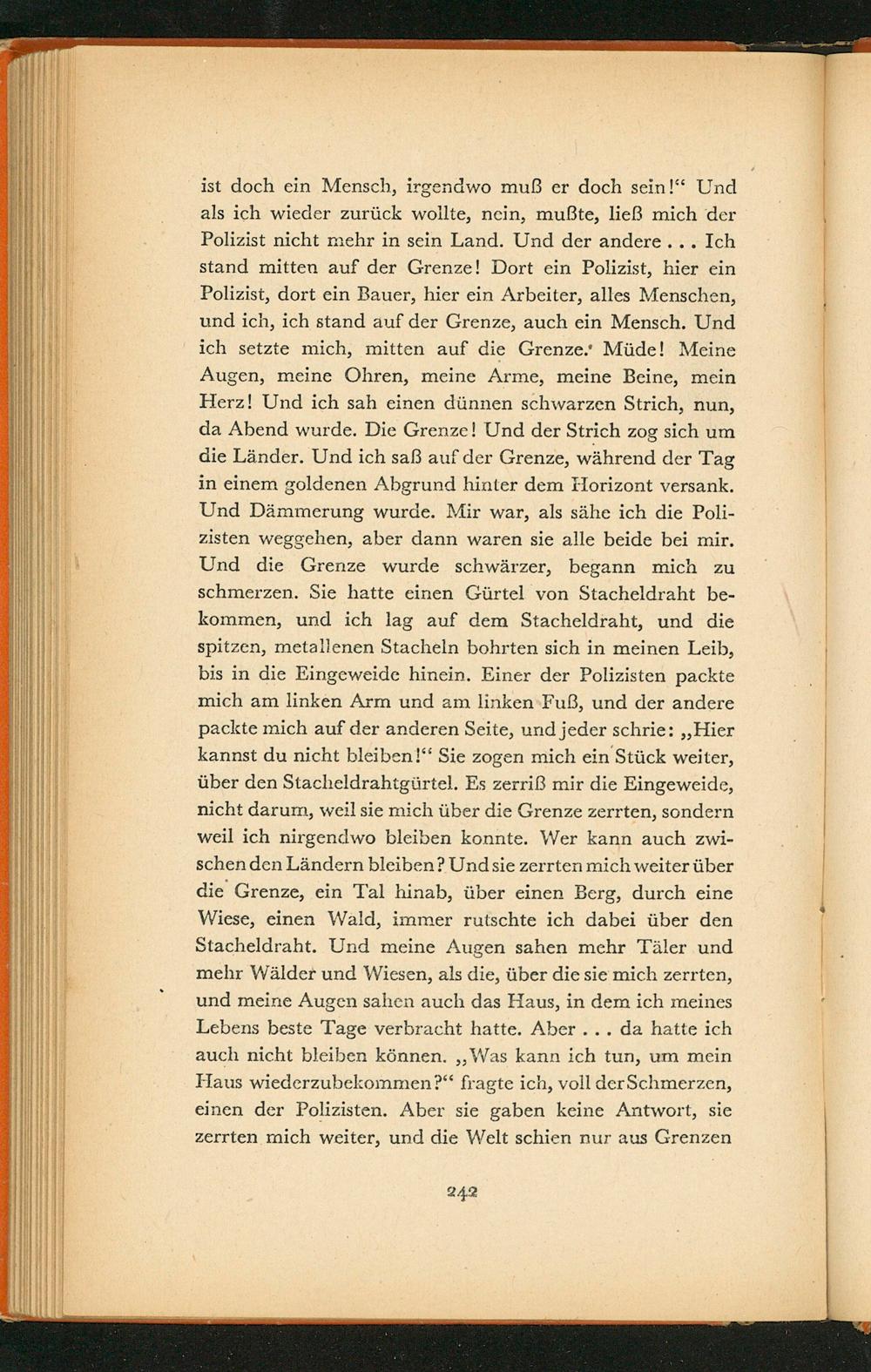 ist doch ein Mensch, irgendwo muß er doch sein!“ Und als ich wieder zurück wollte, nein, mußte, ließ mich der Polizist nicht mehr in sein Land. Und der andere . . . Ich stand mitten auf der Grenze! Dort ein Polizist, hier ein Polizist, dort ein Bauer, hier ein Arbeiter, alles Menschen, und ich, ich stand auf der Grenze, auch ein Mensch. Und ich setzte mich, mitten auf die Grenze. Müde! Meine Augen, meine Ohren, meine Arme, meine Beine, mein Herz! Und ich sah einen dünnen schwarzen Strich, nun, da Abend wurde. Die Grenze! Und der Strich zog sich um die Länder. Und ich saß auf der Grenze, während der Tag in einem goldenen Abgrund hinter dem Horizont versank. Und Dämmerung wurde. Mir war, als sähe ich die Polizisten weggehen, aber dann waren sie alle beide bei mir. Und die Grenze wurde schwärzer, begann mich zu schmerzen. Sie hatte einen Gürtel von Stacheldraht bekommen, und ich lag auf dem Stacheldraht, und die spitzen, metallenen Stacheln bohrten sich in meinen Leib, bis in die Eingeweide hinein. Einer der Polizisten packte mich am linken Arm und am linken Fuß, und der andere packte mich auf der anderen Seite, und jeder schrie: „Hier kannst du nicht bleiben!“ Sie zogen mich ein Stück weiter, über den Stacheldrahtgürtel. Es zerriß mir die Eingeweide, nicht darum, weil sie mich über die Grenze zerrten, sondern weil ich nirgendwo bleiben konnte. Wer kann auch zwischen den Ländern bleiben? Und sie zerrten mich weiter über die Grenze, ein Tal hinab, über einen Berg, durch eine Wiese, einen Wald, immer rutschte ich dabei über den Stacheldraht. Und meine Augen sahen mehr Täler und mehr Wälder und Wiesen, als die, über die sie mich zerrten, und meine Augen sahen auch das Haus, in dem ich meines Lebens beste Tage verbracht hatte. Aber . . . da hatte ich auch nicht bleiben können. „Was kann ich tun, um mein Haus wiederzubekommen?“ fragte ich, voll der Schmerzen, einen der Polizisten. Aber sie gaben keine Antwort, sie zerrten mich weiter, und die Welt schien nur aus Grenzen

242